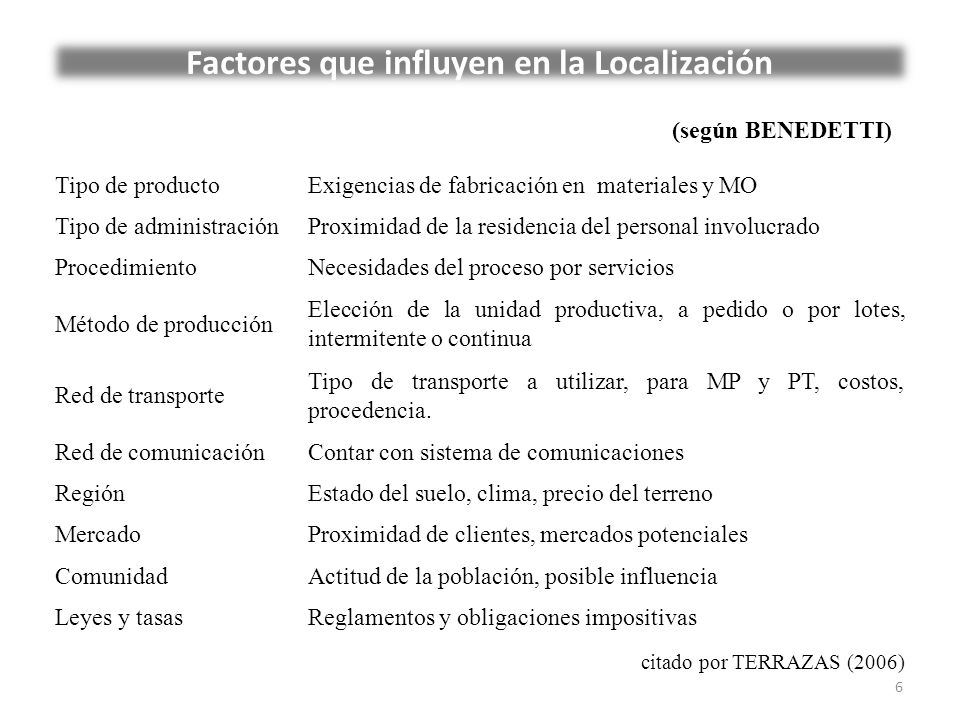 Factores que influyen en la Localización

(según BENEDETTI)

| | |
|---|---|
| Tipo de producto | Exigencias de fabricación en materiales y MO |
| Tipo de administración | Proximidad de la residencia del personal involucrado |
| Procedimiento | Necesidades del proceso por servicios |
| Método de producción | Elección de la unidad productiva, a pedido o por lotes, intermitente o continua |
| Red de transporte | Tipo de transporte a utilizar, para MP y PT, costos, procedencia. |
| Red de comunicación | Contar con sistema de comunicaciones |
| Región | Estado del suelo, clima, precio del terreno |
| Mercado | Proximidad de clientes, mercados potenciales |
| Comunidad | Actitud de la población, posible influencia |
| Leyes y tasas | Reglamentos y obligaciones impositivas |

citado por TERRAZAS (2006)

6